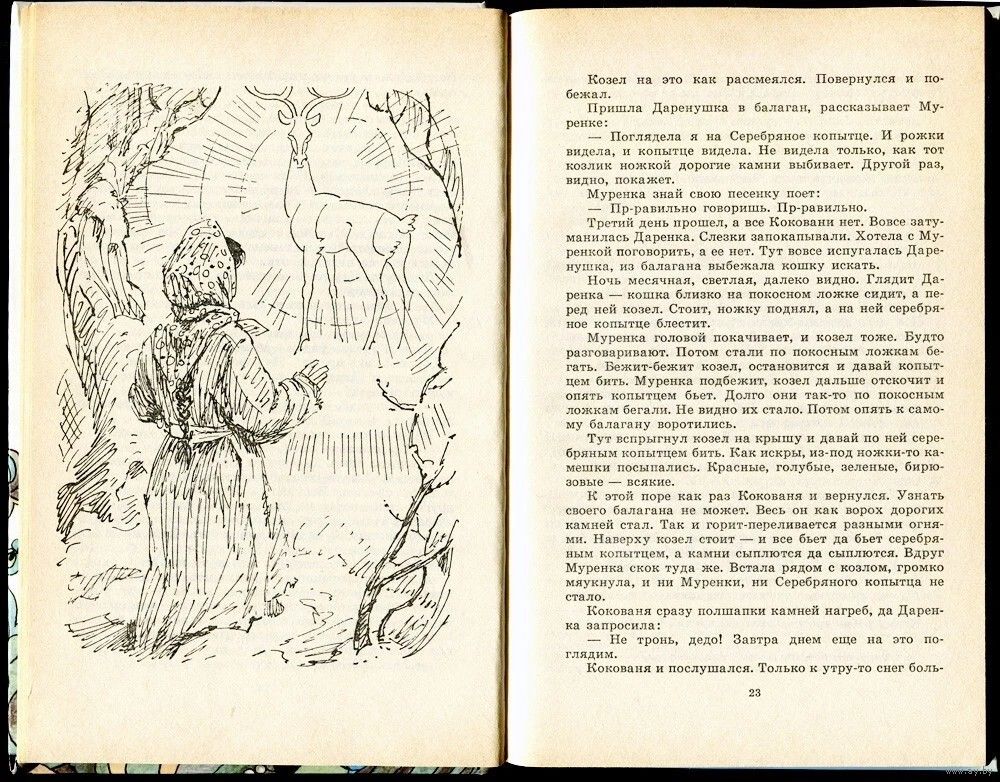 Козел на это как рассмеялся. Повернулся и побежал.

Пришла Даренушка в балаган, рассказывает Муренке:

— Поглядела я на Серебряное копытце. И рожки видела, и копытце видела. Не видела только, как тот козлик ножкой дорогие камни выбивает. Другой раз, видно, покажет.

Муренка знай свою песенку поет:

— Пр-равильно говоришь. Пр-равильно.

Третий день прошел, а все Коковани нет. Вовсе затуманилась Даренка. Слезки запокапывали. Хотела с Муренкой поговорить, а ее нет. Тут вовсе испугалась Даренушка, из балагана выбежала кошку искать.

Ночь месячная, светлая, далеко видно. Глядит Даренка — кошка близко на покосном ложке сидит, а перед ней козел. Стоит, ножку поднял, а на ней серебряное копытце блестит.

Муренка головой покачивает, и козел тоже. Будто разговаривают. Потом стали по покосным ложкам бегать. Бежит-бежит козел, остановится и давай копытцем бить. Муренка подбежит, козел дальше отскочит и опять копытцем бьет. Долго они так-то по покосным ложкам бегали. Не видно их стало. Потом опять к самому балагану воротились.

Тут вспрыгнул козел на крышу и давай по ней серебряным копытцем бить. Как искры, из-под ножки-то камешки посыпались. Красные, голубые, зеленые, бирюзовые — всякие.

К этой поре как раз Кокованя и вернулся. Узнать своего балагана не может. Весь он как ворох дорогих камней стал. Так и горит-переливается разными огнями. Наверху козел стоит — и все бьет да бьет серебряным копытцем, а камни сыплются да сыплются. Вдруг Муренка скок туда же. Встала рядом с козлом, громко мяукнула, и ни Муренки, ни Серебряного копытца не стало.

Кокованя сразу полшапки камней нагреб, да Даренка запросила:

— Не тронь, дедо! Завтра днем еще на это поглядим.

Кокованя и послушался. Только к утру-то снег боль-

23